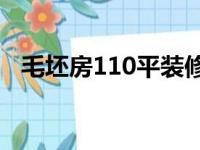 毛坯房110平装修